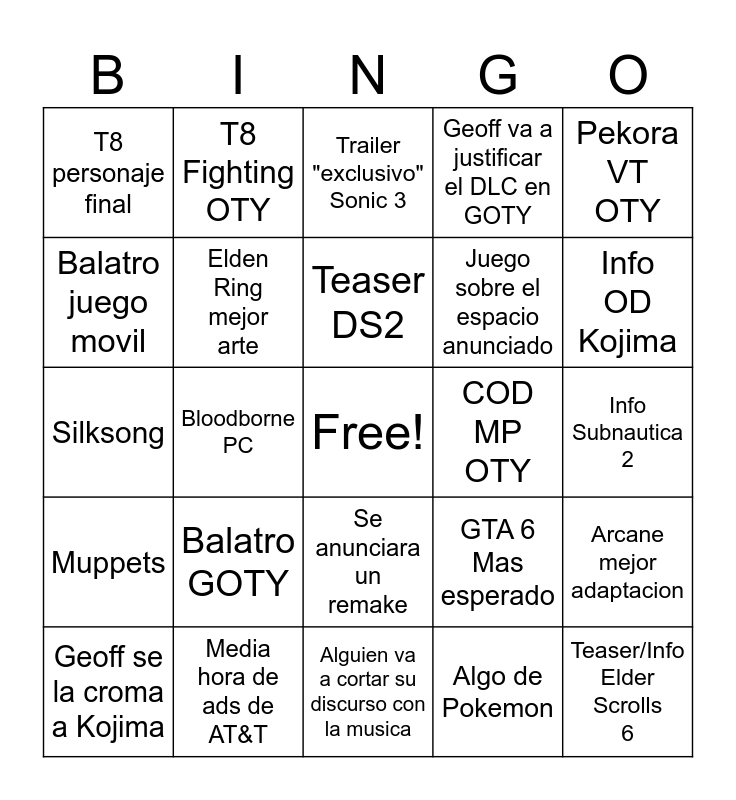 | B | I | N | G | O |
|---|---|---|---|---|
| T8 personaje final | T8 Fighting OTY | Trailer "exclusivo" Sonic 3 | Geoff va a justificar el DLC en GOTY | Pekora VT OTY |
| Balatro juego movil | Elden Ring mejor arte | Teaser DS2 | Juego sobre el espacio anunciado | Info OD Kojima |
| Silksong | Bloodborne PC | Free! | COD MP OTY | Info Subnautica 2 |
| Muppets | Balatro GOTY | Se anunciara un remake | GTA 6 Mas esperado | Arcane mejor adaptacion |
| Geoff se la croma a Kojima | Media hora de ads de AT&T | Alguien va a cortar su discurso con la musica | Algo de Pokemon | Teaser/Info Elder Scrolls 6 |